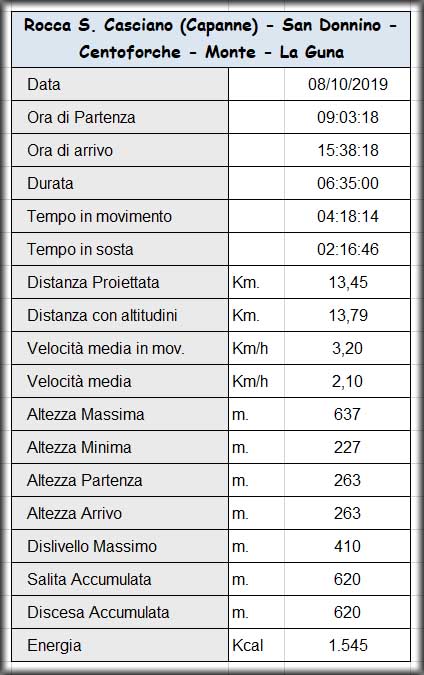 Rocca S. Casciano (Capanne) - San Donnino - Centoforche - Monte - La Guna

| | | |
|---|---|---|
| Data | | 08/10/2019 |
| Ora di Partenza | | 09:03:18 |
| Ora di arrivo | | 15:38:18 |
| Durata | | 06:35:00 |
| Tempo in movimento | | 04:18:14 |
| Tempo in sosta | | 02:16:46 |
| Distanza Proiettata | Km. | 13,45 |
| Distanza con altitudini | Km. | 13,79 |
| Velocità media in mov. | Km/h | 3,20 |
| Velocità media | Km/h | 2,10 |
| Altezza Massima | m. | 637 |
| Altezza Minima | m. | 227 |
| Altezza Partenza | m. | 263 |
| Altezza Arrivo | m. | 263 |
| Dislivello Massimo | m. | 410 |
| Salita Accumulata | m. | 620 |
| Discesa Accumulata | m. | 620 |
| Energia | Kcal | 1.545 |